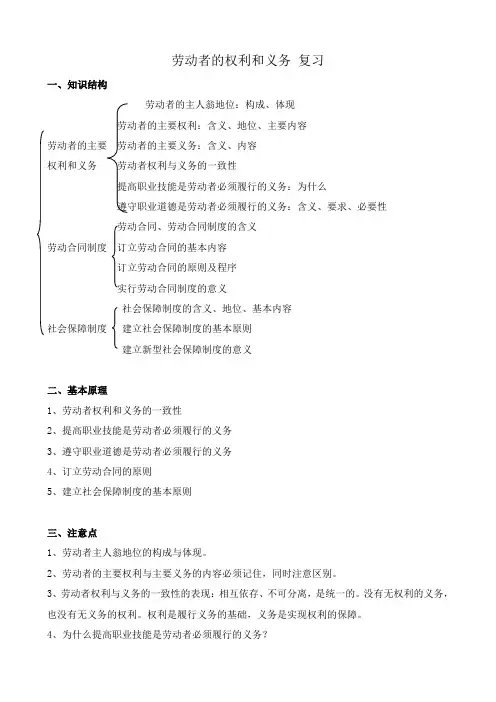 劳动者的权利和义务 复习

一、知识结构

劳动者的主要权利和义务

劳动者的主人翁地位：构成、体现

劳动者的主要权利：含义、地位、主要内容

劳动者的主要义务：含义、内容

劳动者权利与义务的一致性

提高职业技能是劳动者必须履行的义务：为什么

遵守职业道德是劳动者必须履行的义务：含义、要求、必要性

劳动合同制度

劳动合同、劳动合同制度的含义

订立劳动合同的基本内容

订立劳动合同的原则及程序

实行劳动合同制度的意义

社会保障制度

社会保障制度的含义、地位、基本内容

建立社会保障制度的基本原则

建立新型社会保障制度的意义

二、基本原理

1、劳动者权利和义务的一致性

2、提高职业技能是劳动者必须履行的义务

3、遵守职业道德是劳动者必须履行的义务

4、订立劳动合同的原则

5、建立社会保障制度的基本原则

三、注意点

1、劳动者主人翁地位的构成与体现。

2、劳动者的主要权利与主要义务的内容必须记住，同时注意区别。

3、劳动者权利与义务的一致性的表现：相互依存、不可分离，是统一的。没有无权利的义务，也没有无义务的权利。权利是履行义务的基础，义务是实现权利的保障。

4、为什么提高职业技能是劳动者必须履行的义务？